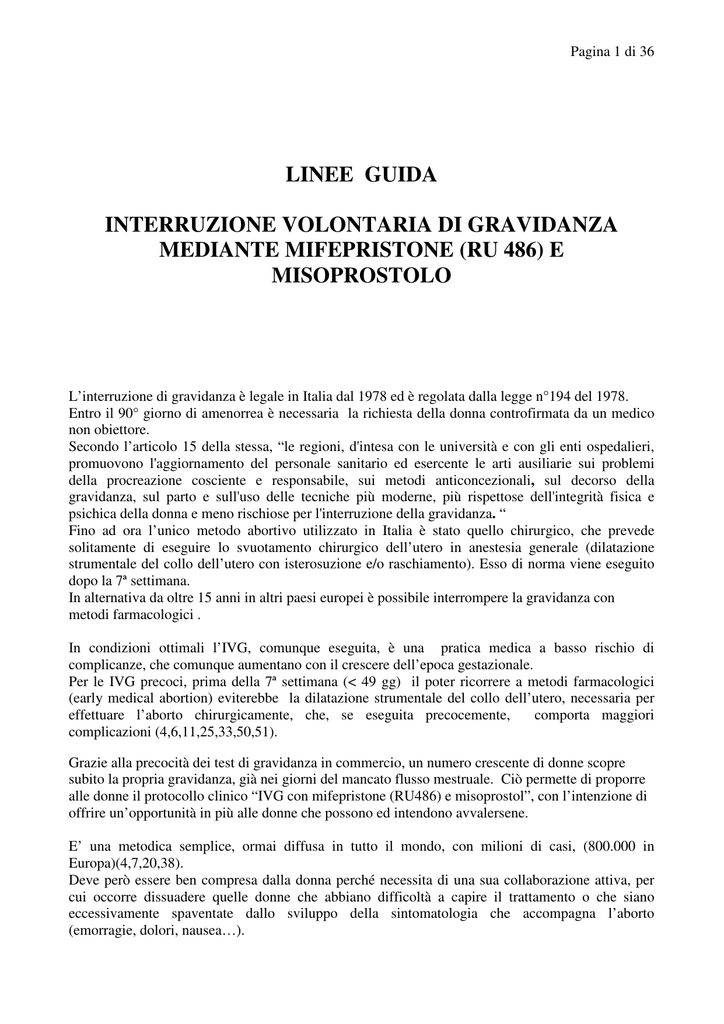 Pagina 1 di 36

LINEE GUIDA

INTERRUZIONE VOLONTARIA DI GRAVIDANZA MEDIANTE MIFEPRISTONE (RU 486) E MISOPROSTOLO

L'interruzione di gravidanza è legale in Italia dal 1978 ed è regolata dalla legge n°194 del 1978.
Entro il 90° giorno di amenorrea è necessaria la richiesta della donna controfirmata da un medico non obiettore.
Secondo l'articolo 15 della stessa, "le regioni, d'intesa con le università e con gli enti ospedalieri, promuovono l'aggiornamento del personale sanitario ed esercente le arti ausiliarie sui problemi della procreazione cosciente e responsabile, sui metodi anticoncezionali, sul decorso della gravidanza, sul parto e sull'uso delle tecniche più moderne, più rispettose dell'integrità fisica e psichica della donna e meno rischiose per l'interruzione della gravidanza. "
Fino ad ora l'unico metodo abortivo utilizzato in Italia è stato quello chirurgico, che prevede solitamente di eseguire lo svuotamento chirurgico dell'utero in anestesia generale (dilatazione strumentale del collo dell'utero con isterosuzione e/o raschiamento). Esso di norma viene eseguito dopo la 7ª settimana.
In alternativa da oltre 15 anni in altri paesi europei è possibile interrompere la gravidanza con metodi farmacologici .

In condizioni ottimali l'IVG, comunque eseguita, è una pratica medica a basso rischio di complicanze, che comunque aumentano con il crescere dell'epoca gestazionale.
Per le IVG precoci, prima della 7ª settimana (< 49 gg) il poter ricorrere a metodi farmacologici (early medical abortion) eviterebbe la dilatazione strumentale del collo dell'utero, necessaria per effettuare l'aborto chirurgicamente, che, se eseguita precocemente, comporta maggiori complicazioni (4,6,11,25,33,50,51).

Grazie alla precocità dei test di gravidanza in commercio, un numero crescente di donne scopre subito la propria gravidanza, già nei giorni del mancato flusso mestruale. Ciò permette di proporre alle donne il protocollo clinico "IVG con mifepristone (RU486) e misoprostol", con l'intenzione di offrire un'opportunità in più alle donne che possono ed intendono avvalersene.

E' una metodica semplice, ormai diffusa in tutto il mondo, con milioni di casi, (800.000 in Europa)(4,7,20,38).
Deve però essere ben compresa dalla donna perché necessita di una sua collaborazione attiva, per cui occorre dissuadere quelle donne che abbiano difficoltà a capire il trattamento o che siano eccessivamente spaventate dallo sviluppo della sintomatologia che accompagna l'aborto (emorragie, dolori, nausea…).